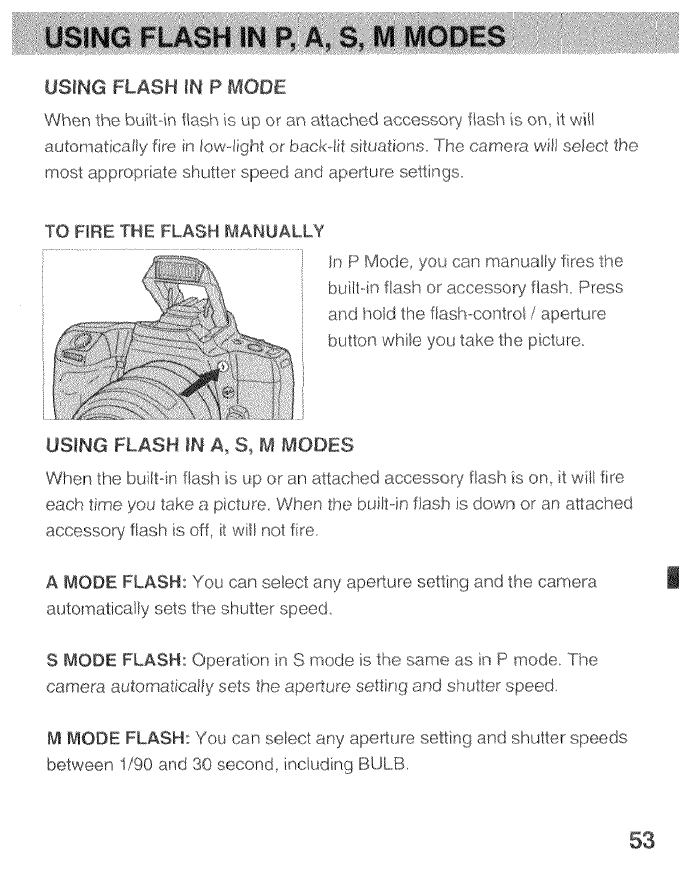 USING FLASH IN P, A, S, M MODES

USING FLASH IN P MODE

When the built-in flash is up or an attached accessory flash is on, it will automatically fire in low-light or back-lit situations. The camera will select the most appropriate shutter speed and aperture settings.

TO FIRE THE FLASH MANUALLY

In P Mode, you can manually fires the built-in flash or accessory flash. Press and hold the flash-control / aperture button while you take the picture.

USING FLASH IN A, S, M MODES

When the built-in flash is up or an attached accessory flash is on, it will fire each time you take a picture. When the built-in flash is down or an attached accessory flash is off, it will not fire.

A MODE FLASH: You can select any aperture setting and the camera automatically sets the shutter speed.

S MODE FLASH: Operation in S mode is the same as in P mode. The camera automatically sets the aperture setting and shutter speed.

M MODE FLASH: You can select any aperture setting and shutter speeds between 1/90 and 30 second, including BULB.

53